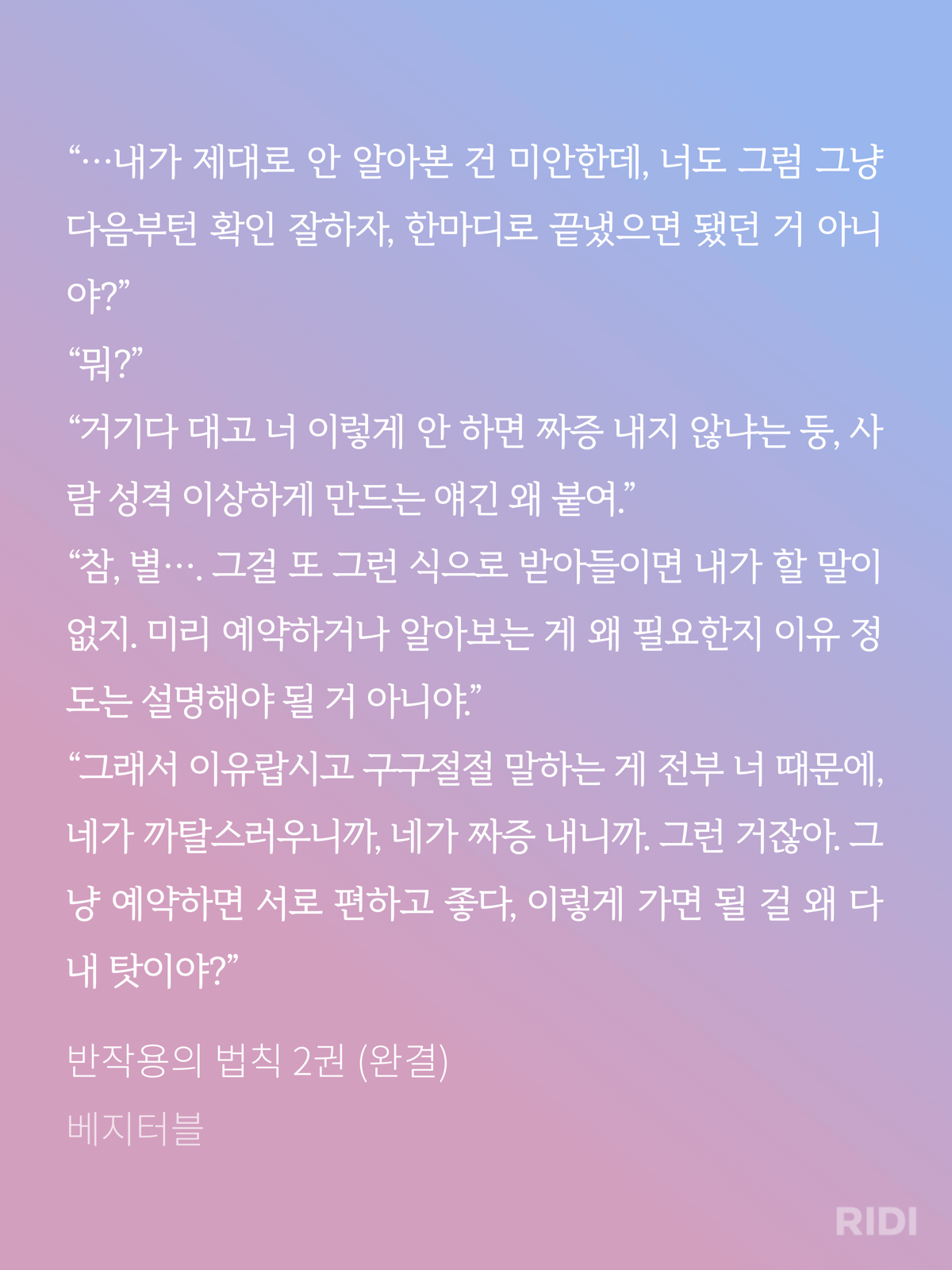 “…내가 제대로 안 알아본 건 미안한데, 너도 그럼 그냥 다음부턴 확인 잘하자, 한마디로 끝냈으면 됐던 거 아니야?”
“뭐?”
“거기다 대고 너 이렇게 안 하면 짜증 내지 않냐는 둥, 사람 성격 이상하게 만드는 얘긴 왜 붙여.”
“참, 별…. 그걸 또 그런 식으로 받아들이면 내가 할 말이 없지. 미리 예약하거나 알아보는 게 왜 필요한지 이유 정도는 설명해야 될 거 아니야.”
“그래서 이유랍시고 구구절절 말하는 게 전부 너 때문에, 네가 까탈스러우니까, 네가 짜증 내니까. 그런 거잖아. 그냥 예약하면 서로 편하고 좋다, 이렇게 가면 될 걸 왜 다 내 탓이야?”

반작용의 법칙 2권 (완결)
베지터블

RIDI